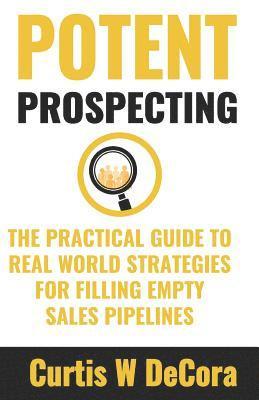 POTENT
PROSPECTING

THE PRACTICAL GUIDE TO REAL WORLD STRATEGIES FOR FILLING EMPTY SALES PIPELINES

Curtis W DeCora